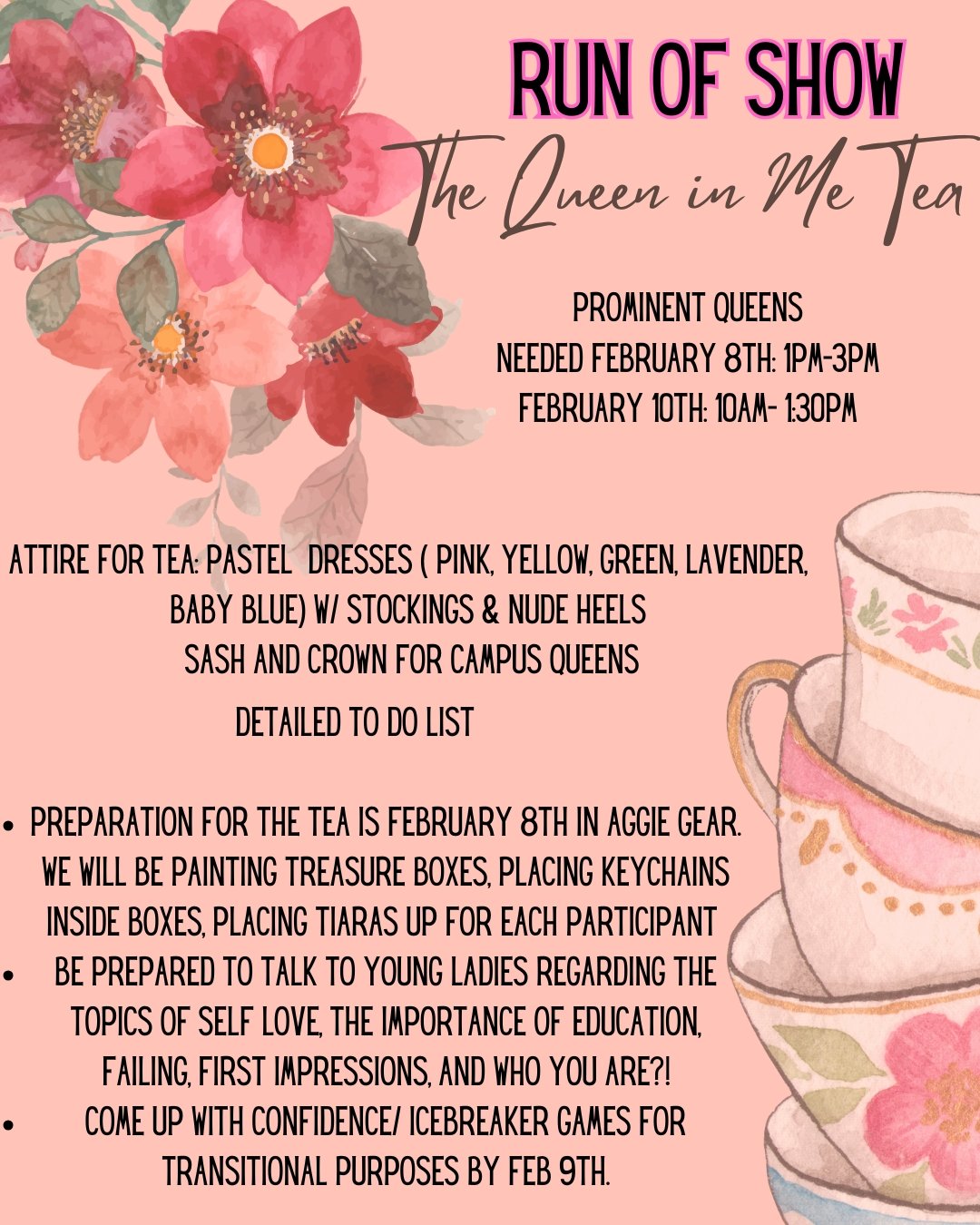 RUN OF SHOW
The Queen in Me Tea

PROMINENT QUEENS
NEEDED FEBRUARY 8TH: 1PM-3PM
FEBRUARY 10TH: 10AM- 1:30PM

ATTIRE FOR TEA: PASTEL DRESSES ( PINK, YELLOW, GREEN, LAVENDER, BABY BLUE) W/ STOCKINGS & NUDE HEELS
SASH AND CROWN FOR CAMPUS QUEENS

DETAILED TO DO LIST

• PREPARATION FOR THE TEA IS FEBRUARY 8TH IN AGGIE GEAR. WE WILL BE PAINTING TREASURE BOXES, PLACING KEYCHAINS INSIDE BOXES, PLACING TIARAS UP FOR EACH PARTICIPANT
• BE PREPARED TO TALK TO YOUNG LADIES REGARDING THE TOPICS OF SELF LOVE, THE IMPORTANCE OF EDUCATION, FAILING, FIRST IMPRESSIONS, AND WHO YOU ARE?!
• COME UP WITH CONFIDENCE/ ICEBREAKER GAMES FOR TRANSITIONAL PURPOSES BY FEB 9TH.